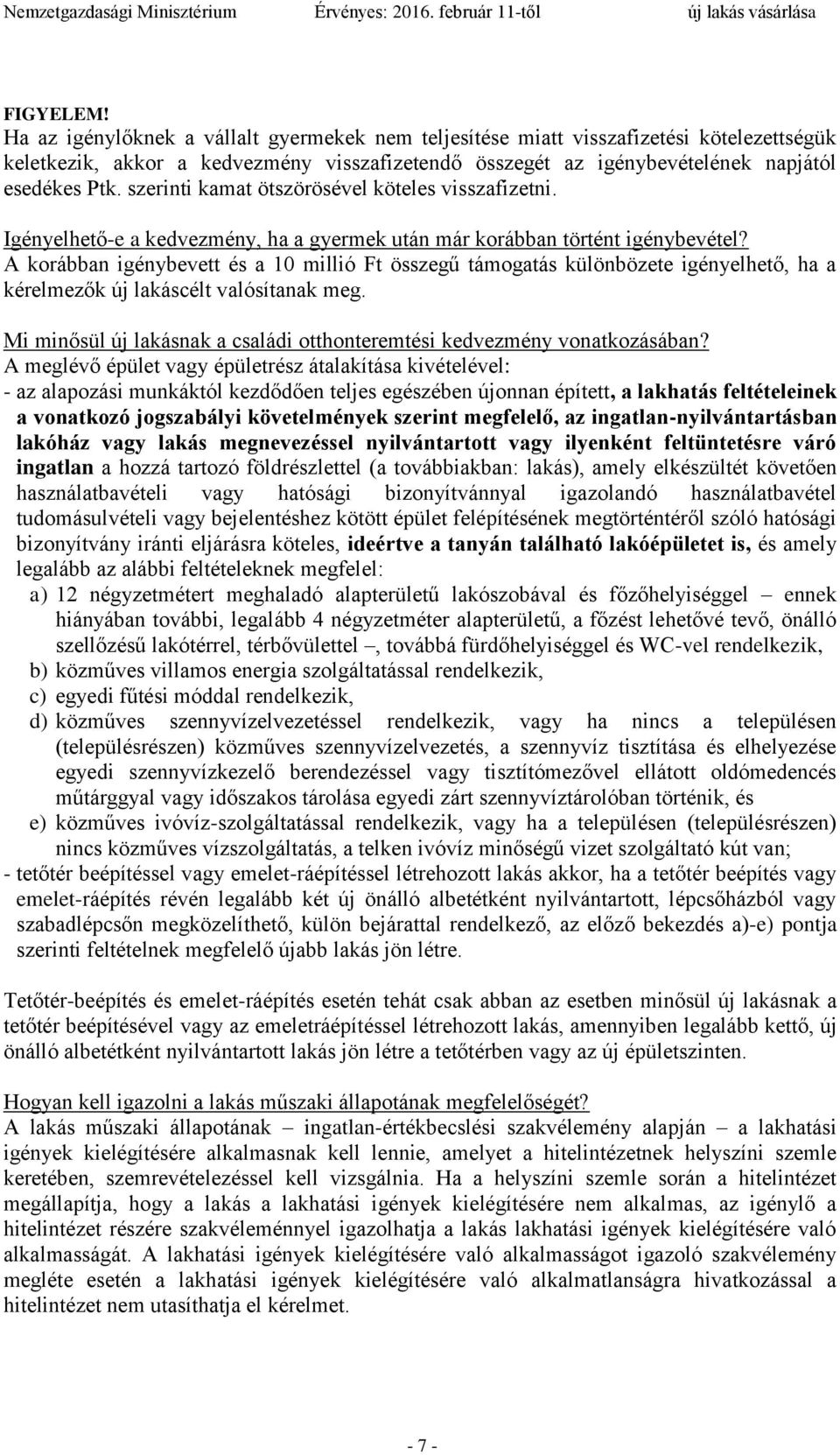 Nemzetgazdasági Minisztérium Érvényes: 2016. február 11-től új lakás vásárlása

FIGYELEM!
Ha az igénylőknek a vállalt gyermekek nem teljesítése miatt visszafizetési kötelezettségük keletkezik, akkor a kedvezmény visszafizetendő összegét az igénybevételének napjától esedékes Ptk. szerinti kamat ötszörösével köteles visszafizetni.

Igényelhető-e a kedvezmény, ha a gyermek után már korábban történt igénybevétel?
A korábban igénybevett és a 10 millió Ft összegű támogatás különbözete igényelhető, ha a kérelmezők új lakáscélt valósítanak meg.

Mi minősül új lakásnak a családi otthonteremtési kedvezmény vonatkozásában?
A meglévő épület vagy épületrész átalakítása kivételével:
- az alapozási munkáktól kezdődően teljes egészében újonnan épített, a lakhatás feltételeinek a vonatkozó jogszabályi követelmények szerint megfelelő, az ingatlan-nyilvántartásban lakóház vagy lakás megnevezéssel nyilvántartott vagy ilyenként feltüntetésre váró ingatlan a hozzá tartozó földrészlettel (a továbbiakban: lakás), amely elkészültét követően használatbavételi vagy hatósági bizonyítvánnyal igazolandó használatbavétel tudomásulvételi vagy bejelentéshez kötött épület felépítésének megtörténtéről szóló hatósági bizonyítvány iránti eljárásra köteles, ideértve a tanyán található lakóépületet is, és amely legalább az alábbi feltételeknek megfelel:
a) 12 négyzetmétert meghaladó alapterületű lakószobával és főzőhelyiséggel – ennek hiányában további, legalább 4 négyzetméter alapterületű, a főzést lehetővé tevő, önálló szellőzésű lakótérrel, térbővülettel –, továbbá fürdőhelyiséggel és WC-vel rendelkezik,
b) közműves villamos energia szolgáltatással rendelkezik,
c) egyedi fűtési móddal rendelkezik,
d) közműves szennyvízelvezetéssel rendelkezik, vagy ha nincs a településen (településrészen) közműves szennyvízelvezetés, a szennyvíz tisztítása és elhelyezése egyedi szennyvízkezelő berendezéssel vagy tisztítómezővel ellátott oldómedencés műtárggyal vagy időszakos tárolása egyedi zárt szennyvíztárolóban történik, és
e) közműves ivóvíz-szolgáltatással rendelkezik, vagy ha a településen (településrészen) nincs közműves vízszolgáltatás, a telken ivóvíz minőségű vizet szolgáltató kút van;
- tetőtér beépítéssel vagy emelet-ráépítéssel létrehozott lakás akkor, ha a tetőtér beépítés vagy emelet-ráépítés révén legalább két új önálló albetétként nyilvántartott, lépcsőházból vagy szabadlépcsőn megközelíthető, külön bejárattal rendelkező, az előző bekezdés a)-e) pontja szerinti feltételnek megfelelő újabb lakás jön létre.

Tetőtér-beépítés és emelet-ráépítés esetén tehát csak abban az esetben minősül új lakásnak a tetőtér beépítésével vagy az emeletráépítéssel létrehozott lakás, amennyiben legalább kettő, új önálló albetétként nyilvántartott lakás jön létre a tetőtérben vagy az új épületszinten.

Hogyan kell igazolni a lakás műszaki állapotának megfelelőségét?
A lakás műszaki állapotának – ingatlan-értékbecslési szakvélemény alapján – a lakhatási igények kielégítésére alkalmasnak kell lennie, amelyet a hitelintézetnek helyszíni szemle keretében, szemrevételezéssel kell vizsgálnia. Ha a helyszíni szemle során a hitelintézet megállapítja, hogy a lakás a lakhatási igények kielégítésére nem alkalmas, az igénylő a hitelintézet részére szakvéleménnyel igazolhatja a lakás lakhatási igények kielégítésére való alkalmasságát. A lakhatási igények kielégítésére való alkalmasságot igazoló szakvélemény megléte esetén a lakhatási igények kielégítésére való alkalmatlanságra hivatkozással a hitelintézet nem utasíthatja el kérelmet.

- 7 -